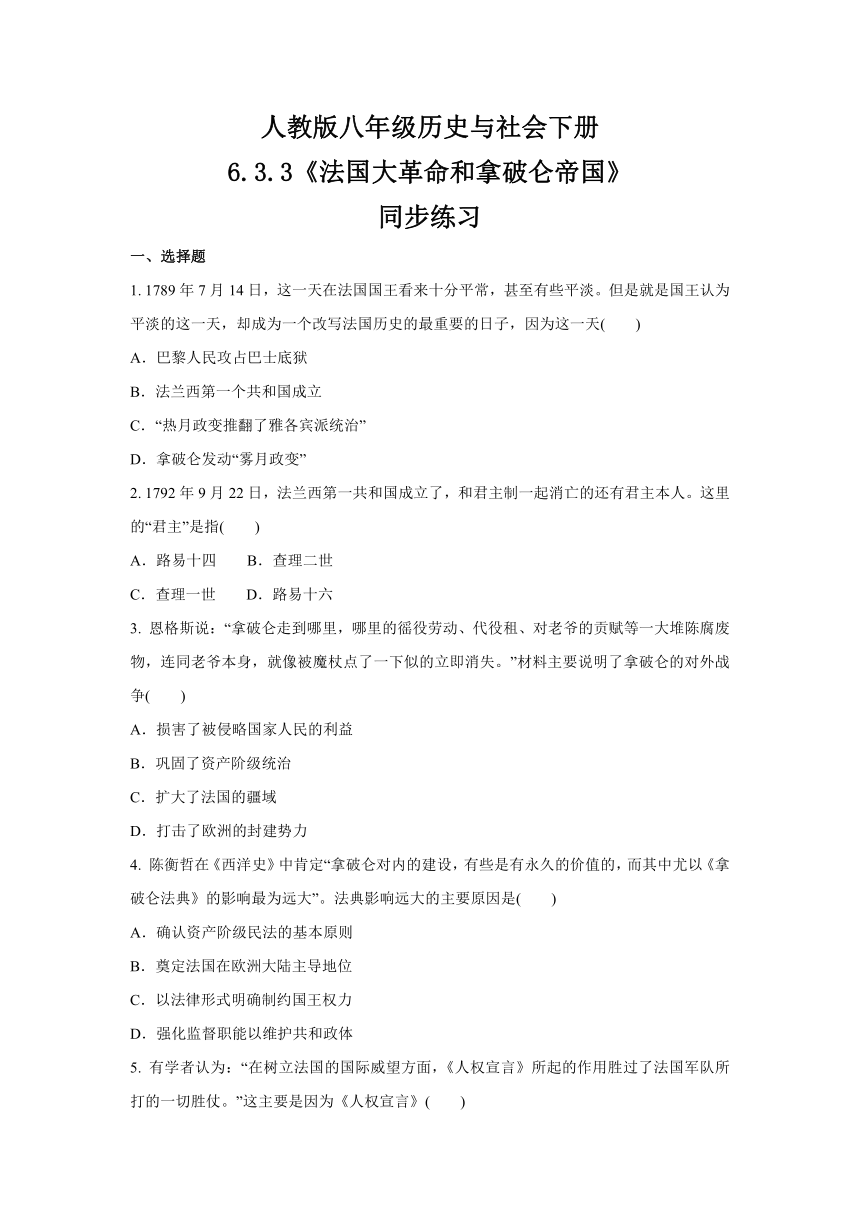 人教版八年级历史与社会下册
6.3.3《法国大革命和拿破仑帝国》
同步练习

一、选择题

1. 1789 年 7 月 14 日，这一天在法国国王看来十分平常，甚至有些平淡。但是就是国王认为平淡的这一天，却成为一个改写法国历史的最重要的日子，因为这一天(　　)

A．巴黎人民攻占巴士底狱

B．法兰西第一个共和国成立

C．“热月政变推翻了雅各宾派统治”

D．拿破仑发动“雾月政变”

2. 1792 年 9 月 22 日，法兰西第一共和国成立了，和君主制一起消亡的还有君主本人。这里的“君主”是指(　　)

A．路易十四　　B．查理二世

C．查理一世　　D．路易十六

3. 恩格斯说：“拿破仑走到哪里，哪里的徭役劳动、代役租、对老爷的贡赋等一大堆陈腐废物，连同老爷本身，就像被魔杖点了一下似的立即消失。”材料主要说明了拿破仑的对外战争(　　)

A．损害了被侵略国家人民的利益

B．巩固了资产阶级统治

C．扩大了法国的疆域

D．打击了欧洲的封建势力

4. 陈衡哲在《西洋史》中肯定“拿破仑对内的建设，有些是有永久的价值的，而其中尤以《拿破仑法典》的影响最为远大”。法典影响远大的主要原因是(　　)

A．确认资产阶级民法的基本原则

B．奠定法国在欧洲大陆主导地位

C．以法律形式明确制约国王权力

D．强化监督职能以维护共和政体

5. 有学者认为：“在树立法国的国际威望方面，《人权宣言》所起的作用胜过了法国军队所打的一切胜仗。”这主要是因为《人权宣言》(　　)